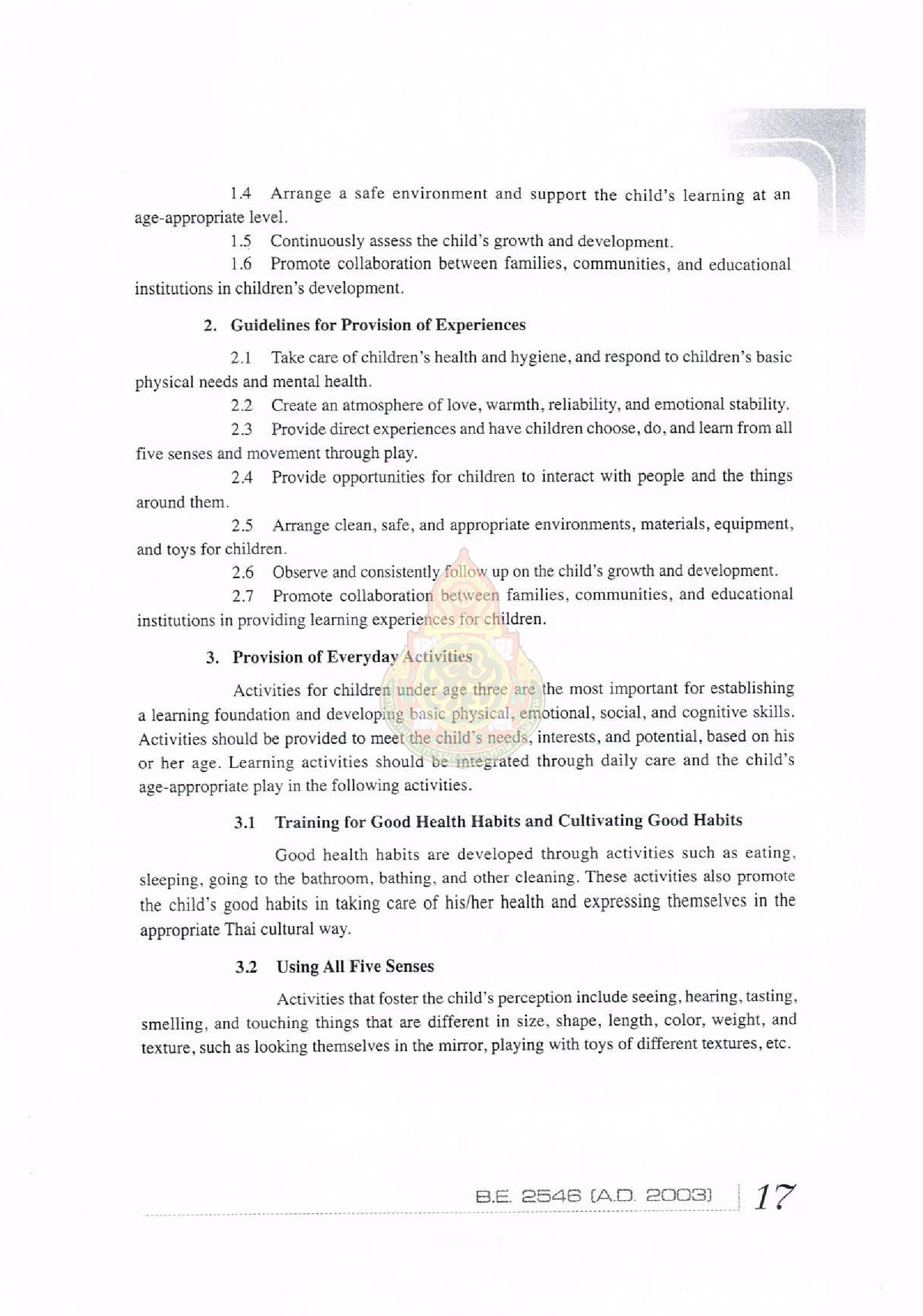 1.4 Arrange a safe environment and support the child's learning at an age-appropriate level.

1.5 Continuously assess the child's growth and development.

1.6 Promote collaboration between families, communities, and educational institutions in children's development.

2. Guidelines for Provision of Experiences

2.1 Take care of children's health and hygiene, and respond to children's basic physical needs and mental health.

2.2 Create an atmosphere of love, warmth, reliability, and emotional stability.

2.3 Provide direct experiences and have children choose, do, and learn from all five senses and movement through play.

2.4 Provide opportunities for children to interact with people and the things around them.

2.5 Arrange clean, safe, and appropriate environments, materials, equipment, and toys for children.

2.6 Observe and consistently follow up on the child's growth and development.

2.7 Promote collaboration between families, communities, and educational institutions in providing learning experiences for children.

3. Provision of Everyday Activities

Activities for children under age three are the most important for establishing a learning foundation and developing basic physical, emotional, social, and cognitive skills. Activities should be provided to meet the child's needs, interests, and potential, based on his or her age. Learning activities should be integrated through daily care and the child's age-appropriate play in the following activities.

3.1 Training for Good Health Habits and Cultivating Good Habits

Good health habits are developed through activities such as eating, sleeping, going to the bathroom, bathing, and other cleaning. These activities also promote the child's good habits in taking care of his/her health and expressing themselves in the appropriate Thai cultural way.

3.2 Using All Five Senses

Activities that foster the child's perception include seeing, hearing, tasting, smelling, and touching things that are different in size, shape, length, color, weight, and texture, such as looking themselves in the mirror, playing with toys of different textures, etc.

B.E. 2546 (A.D. 2003) 17